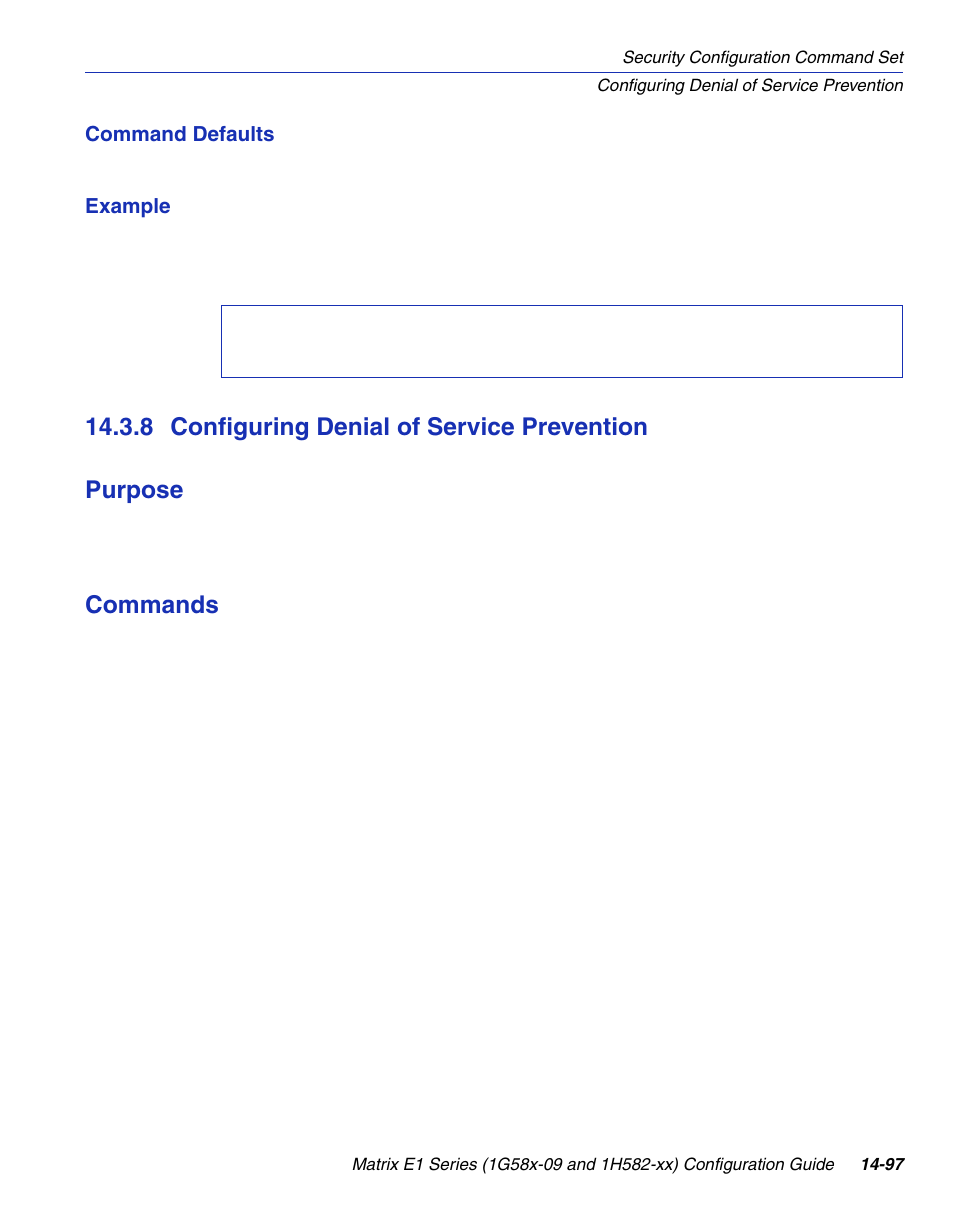 Security Configuration Command Set
Configuring Denial of Service Prevention

Command Defaults

Example

14.3.8 Configuring Denial of Service Prevention

Purpose

Commands

Matrix E1 Series (1G58x-09 and 1H582-xx) Configuration Guide 14-97